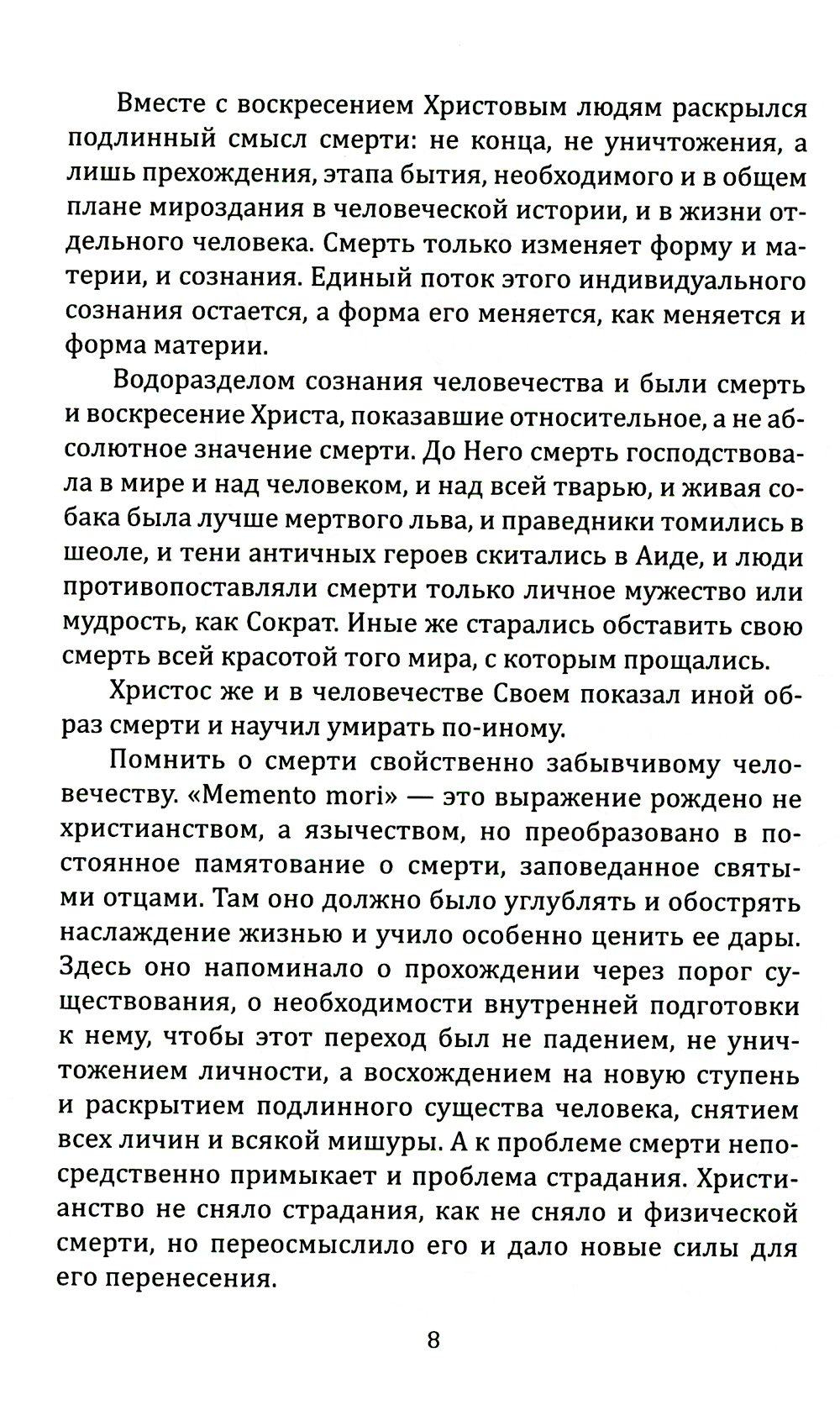 Вместе с воскресением Христовым людям раскрылся подлинный смысл смерти: не конца, не уничтожения, а лишь прехождения, этапа бытия, необходимого и в общем плане мироздания в человеческой истории, и в жизни отдельного человека. Смерть только изменяет форму и материи, и сознания. Единый поток этого индивидуального сознания остается, а форма его меняется, как меняется и форма материи.

Водоразделом сознания человечества и были смерть и воскресение Христа, показавшие относительное, а не абсолютное значение смерти. До Него смерть господствовала в мире и над человеком, и над всей тварью, и живая собака была лучше мертвого льва, и праведники томились в шеоле, и тени античных героев скитались в Аиде, и люди противопоставляли смерти только личное мужество или мудрость, как Сократ. Иные же старались обставить свою смерть всей красотой того мира, с которым прощались.

Христос же и в человечестве Своем показал иной образ смерти и научил умирать по-иному.

Помнить о смерти свойственно забывчивому человечеству. «Memento mori» — это выражение рождено не христианством, а язычеством, но преобразовано в постоянное памятование о смерти, заповеданное святыми отцами. Там оно должно было углублять и обострять наслаждение жизнью и учило особенно ценить ее дары. Здесь оно напоминало о прохождении через порог существования, о необходимости внутренней подготовки к нему, чтобы этот переход был не падением, не уничтожением личности, а восхождением на новую ступень и раскрытием подлинного существа человека, снятием всех личин и всякой мишуры. А к проблеме смерти непосредственно примыкает и проблема страдания. Христианство не сняло страдания, как не сняло и физической смерти, но переосмыслило его и дало новые силы для его перенесения.

8